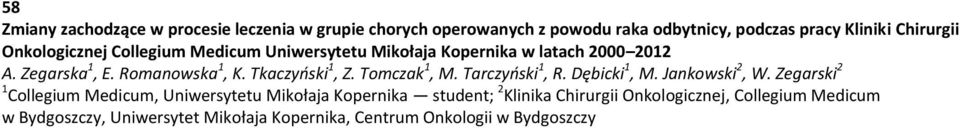 58

Zmiany zachodzące w procesie leczenia w grupie chorych operowanych z powodu raka odbytnicy, podczas pracy Kliniki Chirurgii Onkologicznej Collegium Medicum Uniwersytetu Mikołaja Kopernika w latach 2000–2012

A. Zegarska$^1$, E. Romanowska$^1$, K. Tkaczyński$^1$, Z. Tomczak$^1$, M. Tarczyński$^1$, R. Dębicki$^1$, M. Jankowski$^2$, W. Zegarski$^2$

$^1$Collegium Medicum, Uniwersytetu Mikołaja Kopernika — student; $^2$Klinika Chirurgii Onkologicznej, Collegium Medicum w Bydgoszczy, Uniwersytet Mikołaja Kopernika, Centrum Onkologii w Bydgoszczy